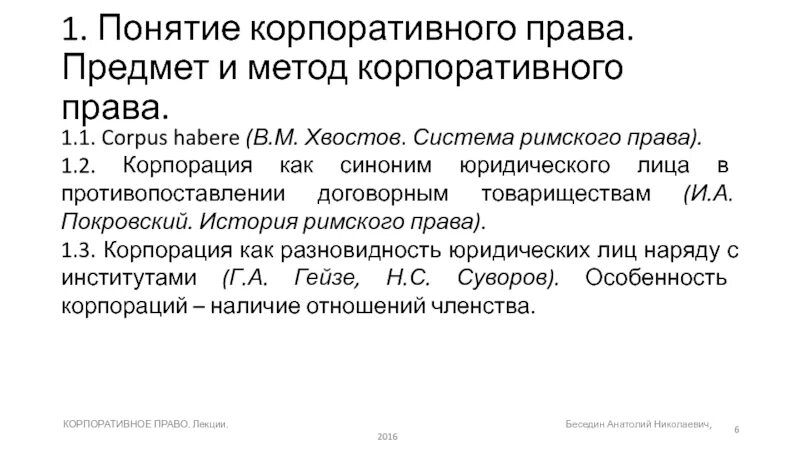 1. Понятие корпоративного права. Предмет и метод корпоративного права.

1.1. Corpus habere (В.М. Хвостов. Система римского права).

1.2. Корпорация как синоним юридического лица в противопоставлении договорным товариществам (И.А. Покровский. История римского права).

1.3. Корпорация как разновидность юридических лиц наряду с институтами (Г.А. Гейзе, Н.С. Суворов). Особенность корпораций – наличие отношений членства.

КОРПОРАТИВНОЕ ПРАВО. Лекции.

Беседин Анатолий Николаевич, 2016

6